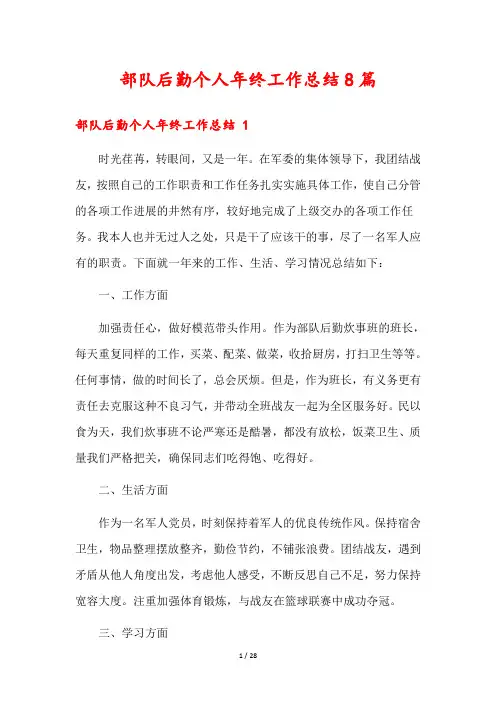 部队后勤个人年终工作总结8篇

部队后勤个人年终工作总结 1

时光荏苒，转眼间，又是一年。在军委的集体领导下，我团结战友，按照自己的工作职责和工作任务扎实实施具体工作，使自己分管的各项工作进展的井然有序，较好地完成了上级交办的各项工作任务。我本人也并无过人之处，只是干了应该干的事，尽了一名军人应有的职责。下面就一年来的工作、生活、学习情况总结如下：

一、工作方面

加强责任心，做好模范带头作用。作为部队后勤炊事班的班长，每天重复同样的工作，买菜、配菜、做菜，收拾厨房，打扫卫生等等。任何事情，做的时间长了，总会厌烦。但是，作为班长，有义务更有责任去克服这种不良习气，并带动全班战友一起为全区服务好。民以食为天，我们炊事班不论严寒还是酷暑，都没有放松，饭菜卫生、质量我们严格把关，确保同志们吃得饱、吃得好。

二、生活方面

作为一名军人党员，时刻保持着军人的优良传统作风。保持宿舍卫生，物品整理摆放整齐，勤俭节约，不铺张浪费。团结战友，遇到矛盾从他人角度出发，考虑他人感受，不断反思自己不足，努力保持宽容大度。注重加强体育锻炼，与战友在篮球联赛中成功夺冠。

三、学习方面

1 / 28